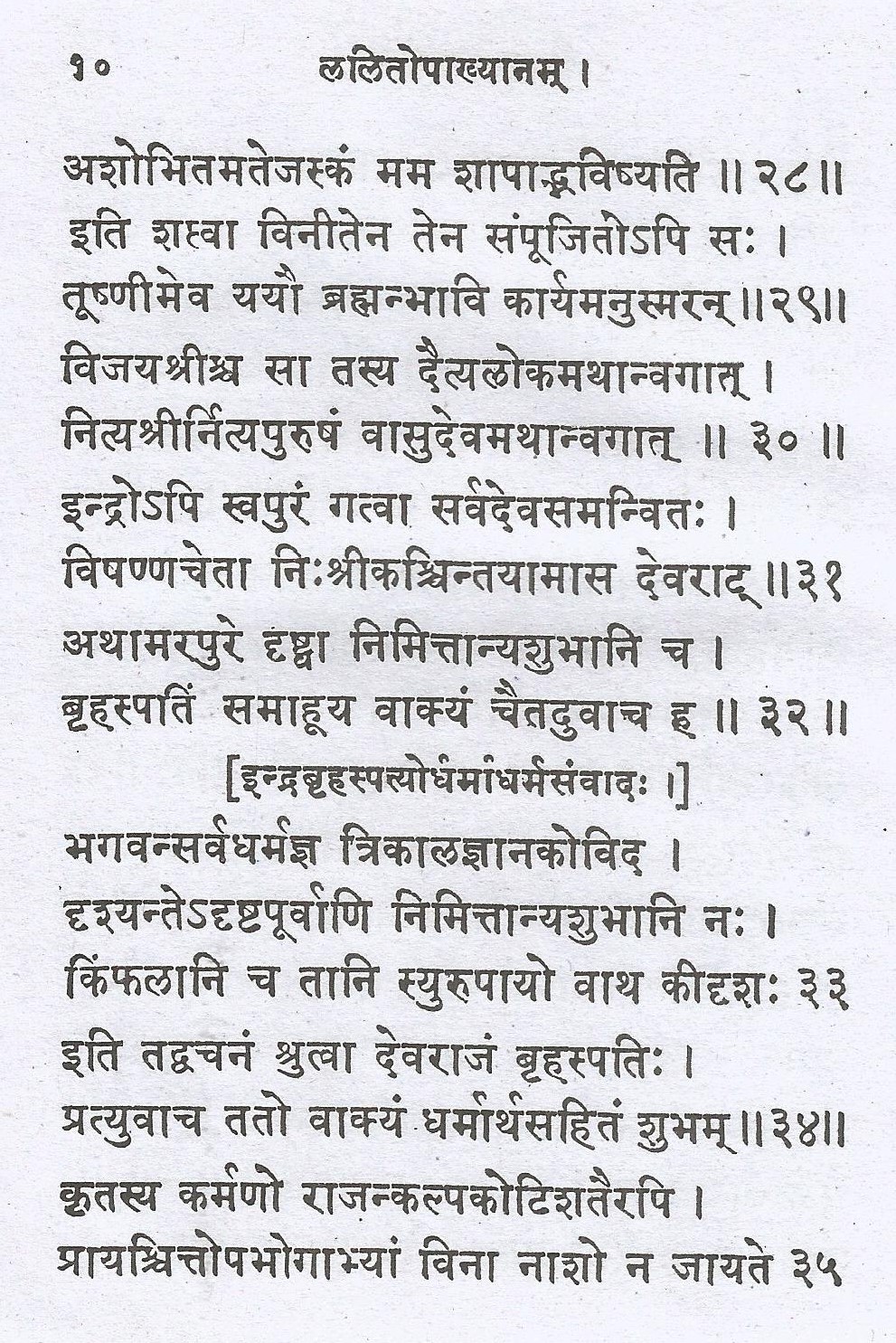 १०　　　　ललितोपाख्यानम् ।

अशोभितमतेजस्कं मम शापाद्भविष्यति ॥ २८ ॥
इति शप्त्वा विनीतेन तेन संपूजितोऽपि सः ।
तूष्णीमेव ययौ ब्रह्मन्भावि कार्यमनुस्मरन् ॥ २९ ॥
विजयश्रीश्च सा तस्य दैत्यलोकमथान्वगात् ।
नित्यश्रीर्नित्यपुरुषं वासुदेवमथान्वगात् ॥ ३० ॥
इन्द्रोऽपि स्वपुरं गत्वा सर्वदेवसमन्वितः ।
विषण्णचेता निःश्रीकश्चिन्तयामास देवराट् ॥ ३१
अथामरपुरे दृष्ट्वा निमित्तान्यशुभानि च ।
बृहस्पतिं समाहूय वाक्यं चैतदुवाच ह ॥ ३२ ॥

[इन्द्रबृहस्पत्योर्धर्माधर्मसंवादः ।]

भगवन्सर्वधर्मज्ञ त्रिकालज्ञानकोविद ।
दृश्यन्तेऽदृष्टपूर्वाणि निमित्तान्यशुभानि नः ।
किंफलानि च तानि स्युरुपायो वाथ कीदृशः ३३
इति तद्वचनं श्रुत्वा देवराजं बृहस्पतिः ।
प्रत्युवाच ततो वाक्यं धर्मार्थसहितं शुभम् ॥ ३४ ॥
कृतस्य कर्मणो राजन्कल्पकोटिशतैरपि ।
प्रायश्चित्तोपभोगाभ्यां विना नाशो न जायते ३५